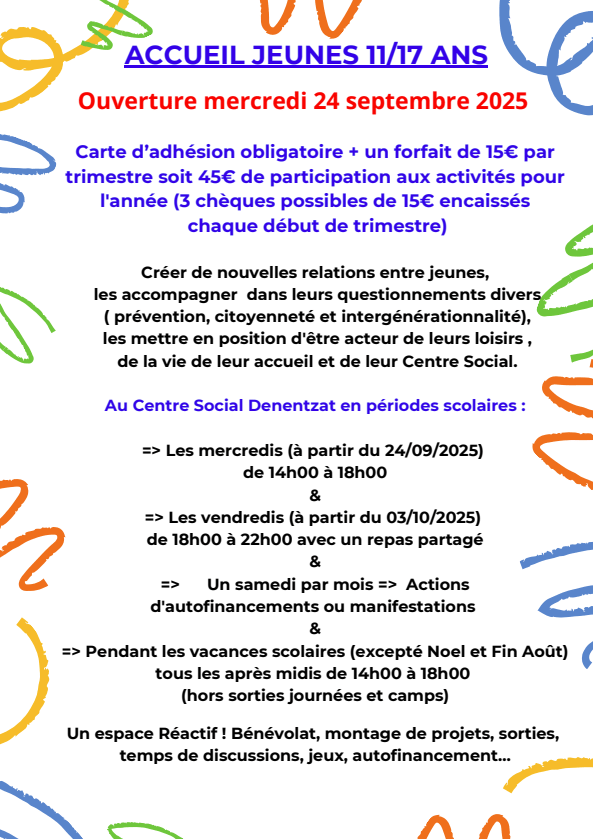 ACCUEIL JEUNES 11/17 ANS

Ouverture mercredi 24 septembre 2025

Carte d’adhésion obligatoire + un forfait de 15€ par trimestre soit 45€ de participation aux activités pour l'année (3 chèques possibles de 15€ encaissés chaque début de trimestre)

Créer de nouvelles relations entre jeunes, les accompagner dans leurs questionnements divers ( prévention, citoyenneté et intergénérationnalité), les mettre en position d'être acteur de leurs loisirs , de la vie de leur accueil et de leur Centre Social.

Au Centre Social Denentzat en périodes scolaires :

=> Les mercredis (à partir du 24/09/2025)
de 14h00 à 18h00
&
=> Les vendredis (à partir du 03/10/2025)
de 18h00 à 22h00 avec un repas partagé
&
=> Un samedi par mois => Actions d'autofinancements ou manifestations
&
=> Pendant les vacances scolaires (excepté Noel et Fin Août) tous les après midis de 14h00 à 18h00
(hors sorties journées et camps)

Un espace Réactif ! Bénévolat, montage de projets, sorties, temps de discussions, jeux, autofinancement...